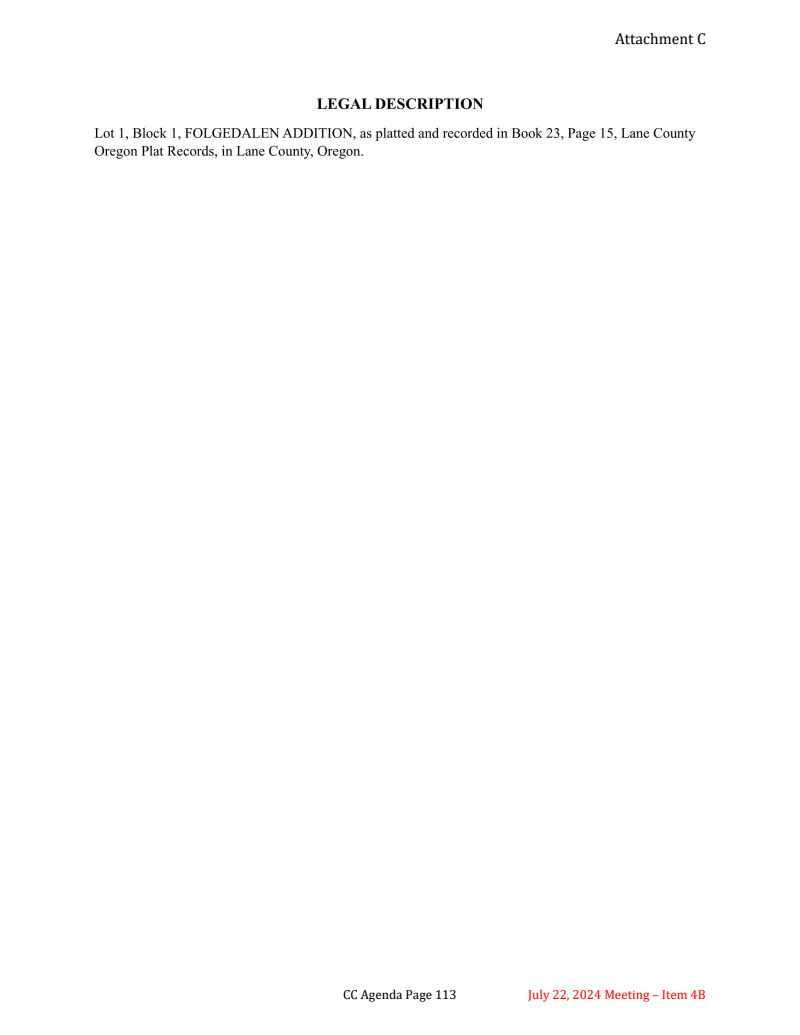 Attachment C

LEGAL DESCRIPTION

Lot 1, Block 1, FOLGEDALEN ADDITION, as platted and recorded in Book 23, Page 15, Lane County Oregon Plat Records, in Lane County, Oregon.

CC Agenda Page 113

July 22, 2024 Meeting – Item 4B